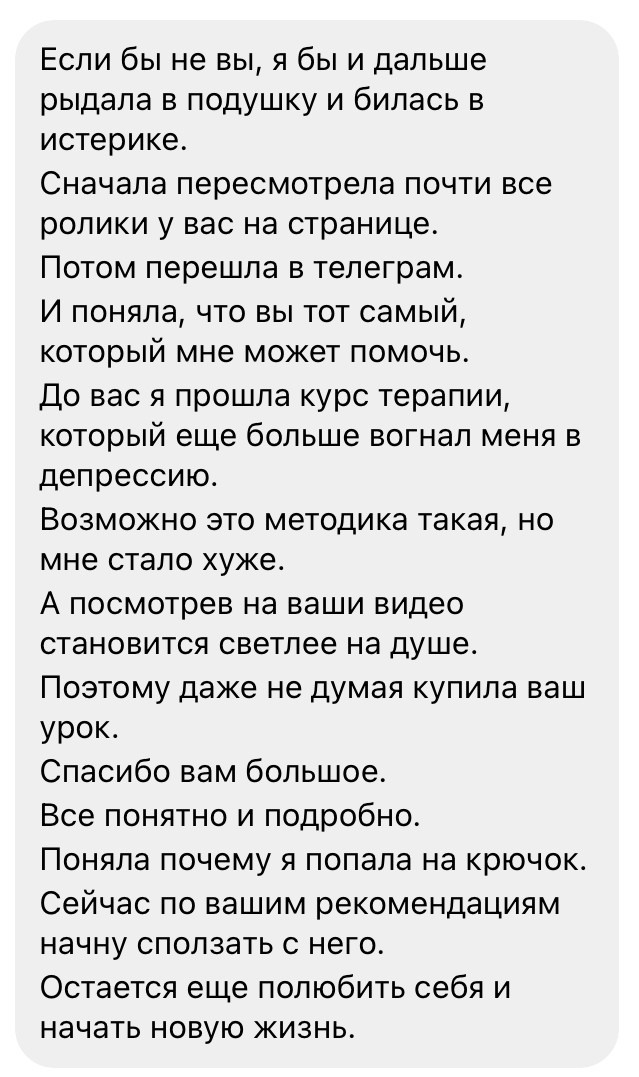 Если бы не вы, я бы и дальше рыдала в подушку и билась в истерике.

Сначала пересмотрела почти все ролики у вас на странице.

Потом перешла в телеграм.

И поняла, что вы тот самый, который мне может помочь.

До вас я прошла курс терапии, который еще больше вогнал меня в депрессию.

Возможно это методика такая, но мне стало хуже.

А посмотрев на ваши видео становится светлее на душе.

Поэтому даже не думая купила ваш урок.

Спасибо вам большое.

Все понятно и подробно.

Поняла почему я попала на крючок.

Сейчас по вашим рекомендациям начну сползать с него.

Остается еще полюбить себя и начать новую жизнь.